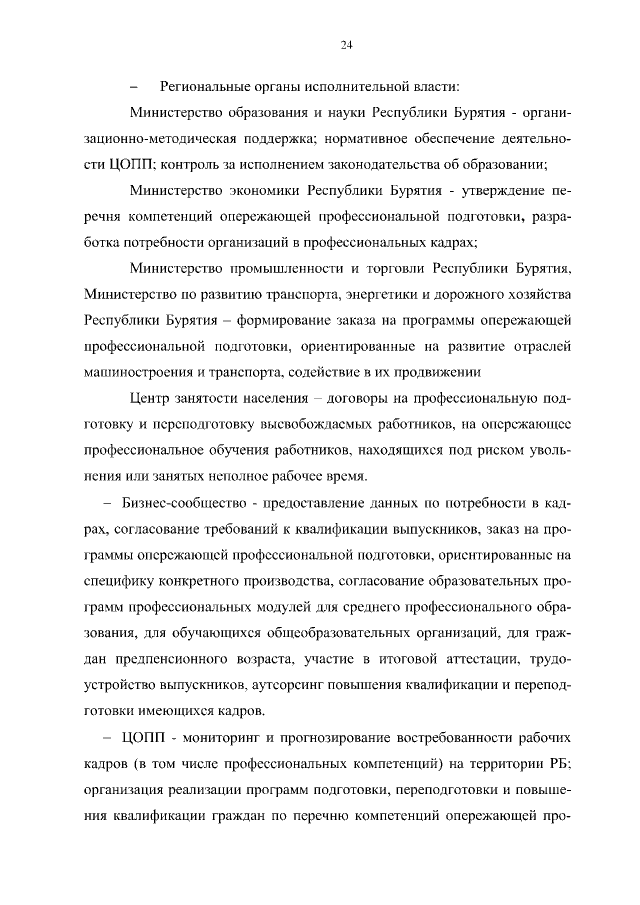 24

– Региональные органы исполнительной власти:

Министерство образования и науки Республики Бурятия - организационно-методическая поддержка; нормативное обеспечение деятельности ЦОПП; контроль за исполнением законодательства об образовании;

Министерство экономики Республики Бурятия - утверждение перечня компетенций опережающей профессиональной подготовки, разработка потребности организаций в профессиональных кадрах;

Министерство промышленности и торговли Республики Бурятия, Министерство по развитию транспорта, энергетики и дорожного хозяйства Республики Бурятия – формирование заказа на программы опережающей профессиональной подготовки, ориентированные на развитие отраслей машиностроения и транспорта, содействие в их продвижении

Центр занятости населения – договоры на профессиональную подготовку и переподготовку высвобождаемых работников, на опережающее профессиональное обучения работников, находящихся под риском увольнения или занятых неполное рабочее время.

– Бизнес-сообщество - предоставление данных по потребности в кадрах, согласование требований к квалификации выпускников, заказ на программы опережающей профессиональной подготовки, ориентированные на специфику конкретного производства, согласование образовательных программ профессиональных модулей для среднего профессионального образования, для обучающихся общеобразовательных организаций, для граждан предпенсионного возраста, участие в итоговой аттестации, трудоустройство выпускников, аутсорсинг повышения квалификации и переподготовки имеющихся кадров.

– ЦОПП - мониторинг и прогнозирование востребованности рабочих кадров (в том числе профессиональных компетенций) на территории РБ; организация реализации программ подготовки, переподготовки и повышения квалификации граждан по перечню компетенций опережающей про-